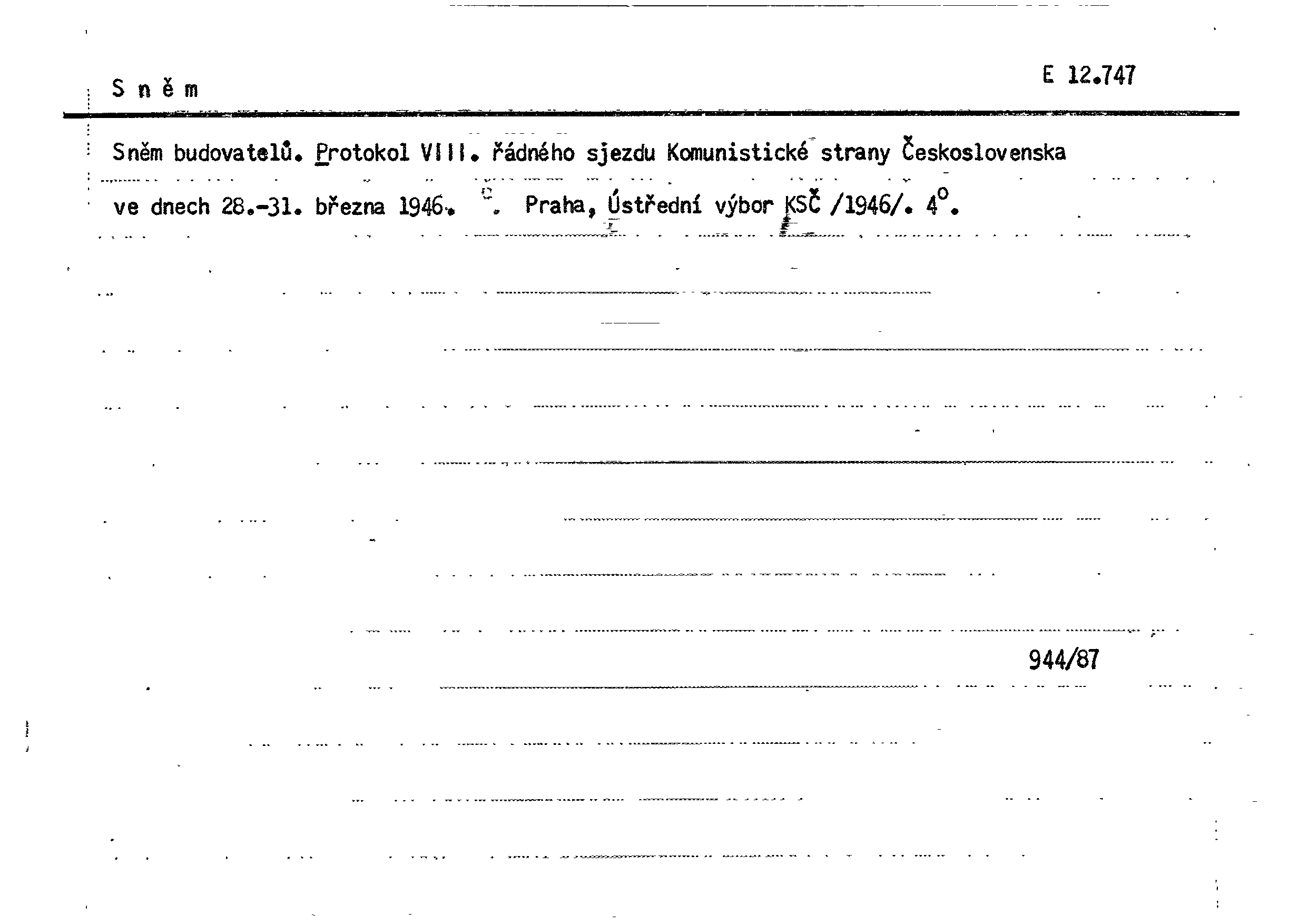 S n ě m

E 12.747

Sněm budovatelů. Protokol VIII. řádného sjezdu Komunistické strany Československa ve dnech 28.-31. března 1946. Praha, Ústřední výbor KSČ /1946/. $4^o$.

944/87